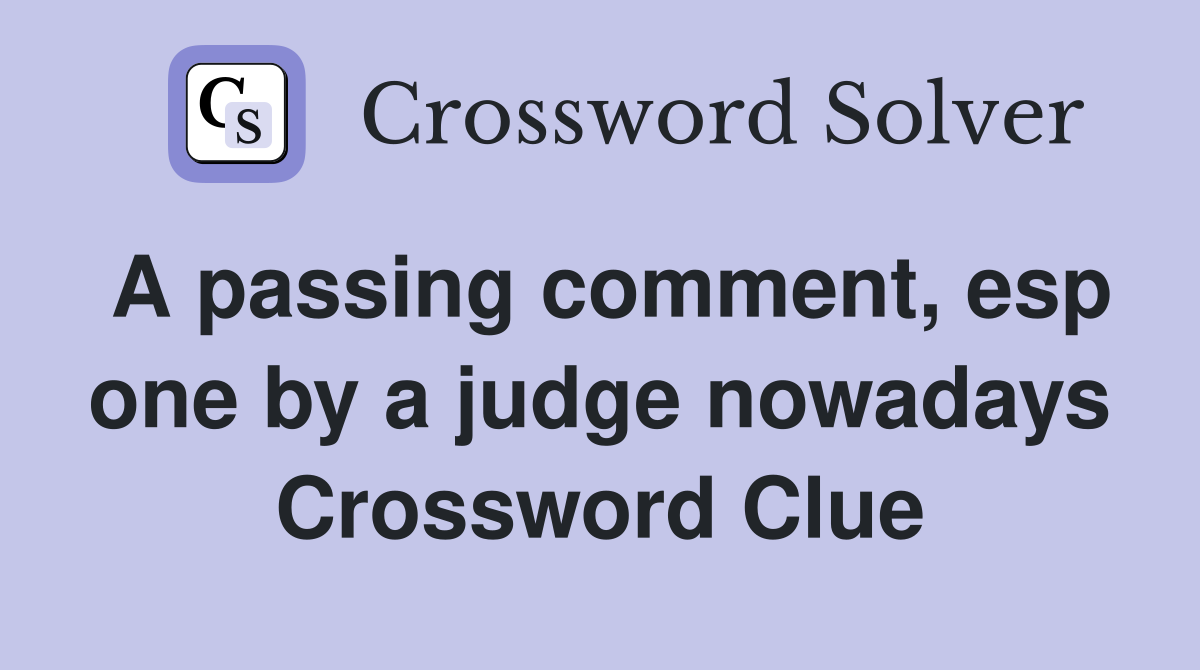 CS Crossword Solver

A passing comment, esp one by a judge nowadays Crossword Clue